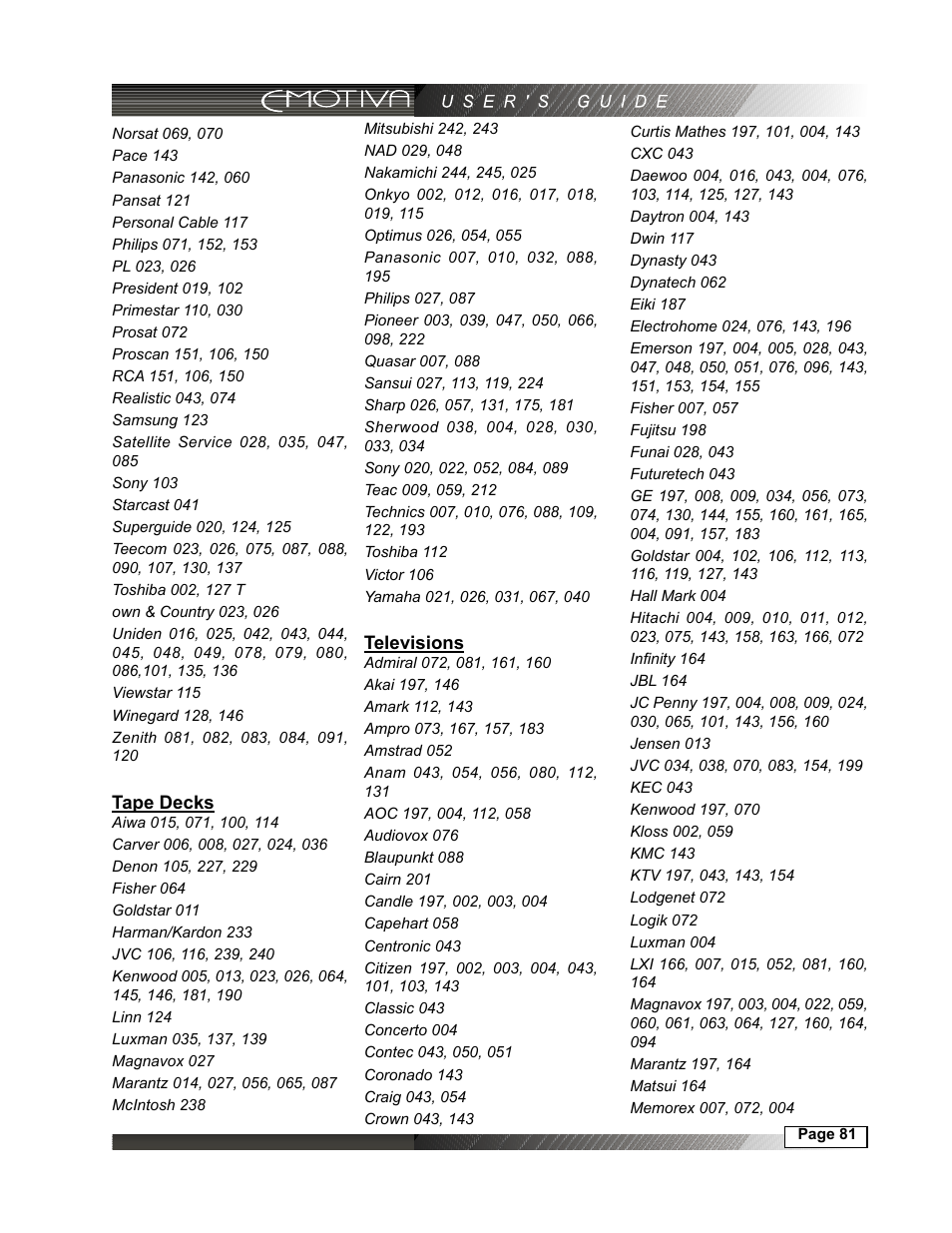 EMOTIVA USER'S GUIDE

Norsat 069, 070

Pace 143

Panasonic 142, 060

Pansat 121

Personal Cable 117

Philips 071, 152, 153

PL 023, 026

President 019, 102

Primestar 110, 030

Prosat 072

Proscan 151, 106, 150

RCA 151, 106, 150

Realistic 043, 074

Samsung 123

Satellite Service 028, 035, 047, 085

Sony 103

Starcast 041

Superguide 020, 124, 125

Teecom 023, 026, 075, 087, 088, 090, 107, 130, 137

Toshiba 002, 127 T

own & Country 023, 026

Uniden 016, 025, 042, 043, 044, 045, 048, 049, 078, 079, 080, 086,101, 135, 136

Viewstar 115

Winegard 128, 146

Zenith 081, 082, 083, 084, 091, 120

Tape Decks

Aiwa 015, 071, 100, 114

Carver 006, 008, 027, 024, 036

Denon 105, 227, 229

Fisher 064

Goldstar 011

Harman/Kardon 233

JVC 106, 116, 239, 240

Kenwood 005, 013, 023, 026, 064, 145, 146, 181, 190

Linn 124

Luxman 035, 137, 139

Magnavox 027

Marantz 014, 027, 056, 065, 087

McIntosh 238

Mitsubishi 242, 243

NAD 029, 048

Nakamichi 244, 245, 025

Onkyo 002, 012, 016, 017, 018, 019, 115

Optimus 026, 054, 055

Panasonic 007, 010, 032, 088, 195

Philips 027, 087

Pioneer 003, 039, 047, 050, 066, 098, 222

Quasar 007, 088

Sansui 027, 113, 119, 224

Sharp 026, 057, 131, 175, 181

Sherwood 038, 004, 028, 030, 033, 034

Sony 020, 022, 052, 084, 089

Teac 009, 059, 212

Technics 007, 010, 076, 088, 109, 122, 193

Toshiba 112

Victor 106

Yamaha 021, 026, 031, 067, 040

Televisions

Admiral 072, 081, 161, 160

Akai 197, 146

Amark 112, 143

Ampro 073, 167, 157, 183

Amstrad 052

Anam 043, 054, 056, 080, 112, 131

AOC 197, 004, 112, 058

Audiovox 076

Blaupunkt 088

Cairn 201

Candle 197, 002, 003, 004

Capehart 058

Centronic 043

Citizen 197, 002, 003, 004, 043, 101, 103, 143

Classic 043

Concerto 004

Contec 043, 050, 051

Coronado 143

Craig 043, 054

Crown 043, 143

Curtis Mathes 197, 101, 004, 143

CXC 043

Daewoo 004, 016, 043, 004, 076, 103, 114, 125, 127, 143

Daytron 004, 143

Dwin 117

Dynasty 043

Dynatech 062

Eiki 187

Electrohome 024, 076, 143, 196

Emerson 197, 004, 005, 028, 043, 047, 048, 050, 051, 076, 096, 143, 151, 153, 154, 155

Fisher 007, 057

Fujitsu 198

Funai 028, 043

Futuretech 043

GE 197, 008, 009, 034, 056, 073, 074, 130, 144, 155, 160, 161, 165, 004, 091, 157, 183

Goldstar 004, 102, 106, 112, 113, 116, 119, 127, 143

Hall Mark 004

Hitachi 004, 009, 010, 011, 012, 023, 075, 143, 158, 163, 166, 072

Infinity 164

JBL 164

JC Penny 197, 004, 008, 009, 024, 030, 065, 101, 143, 156, 160

Jensen 013

JVC 034, 038, 070, 083, 154, 199

KEC 043

Kenwood 197, 070

Kloss 002, 059

KMC 143

KTV 197, 043, 143, 154

Lodgenet 072

Logik 072

Luxman 004

LXI 166, 007, 015, 052, 081, 160, 164

Magnavox 197, 003, 004, 022, 059, 060, 061, 063, 064, 127, 160, 164, 094

Marantz 197, 164

Matsui 164

Memorex 007, 072, 004

Page 81